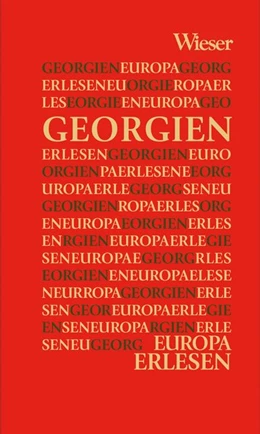 Wieser

GEORGIENEUROPAGEORG
ERLESENEUORGIEROPAER
LESEORGIEENEUROPAGEO

GEORGIEN

ERLESENGEORGIENEURO
ORGIENPAERLESENEEORG
UROPAERLEGEORGSENEU
GEORGIENROPAERLESORG
ENEUROPAEORGIENERLES
ENRGIENEUROPAERLEGIE
SENEUROPAEGEORGRLES
EORGIENENEUROPAELESE
NEURROPAGEORGIENERLE
SENGEOREUROPAERLEGIE
ENSENEUROPARGIENERLE
SENEUGEORG EUROPA
ERLESEN